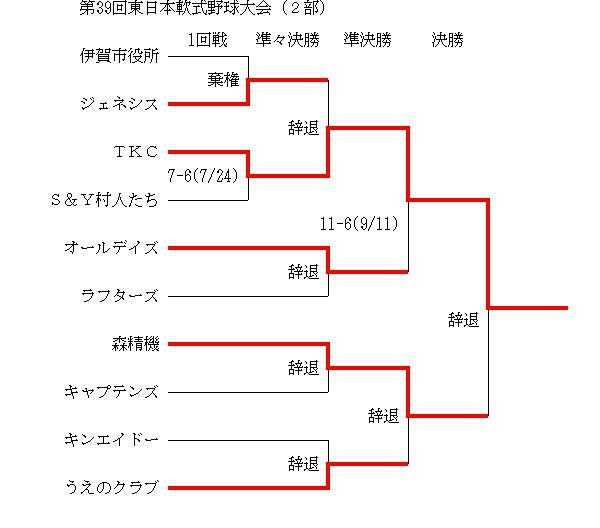 第39回東日本軟式野球大会（２部）

1回戦　準々決勝　準決勝　決勝

伊賀市役所
棄権
ジェネシス
辞退
ＴＫＣ
7-6(7/24)
Ｓ＆Ｙ村人たち
11-6(9/11)
オールデイズ
辞退
ラフターズ
辞退
森精機
辞退
キャプテンズ
辞退
キンエイドー
辞退
うえのクラブ